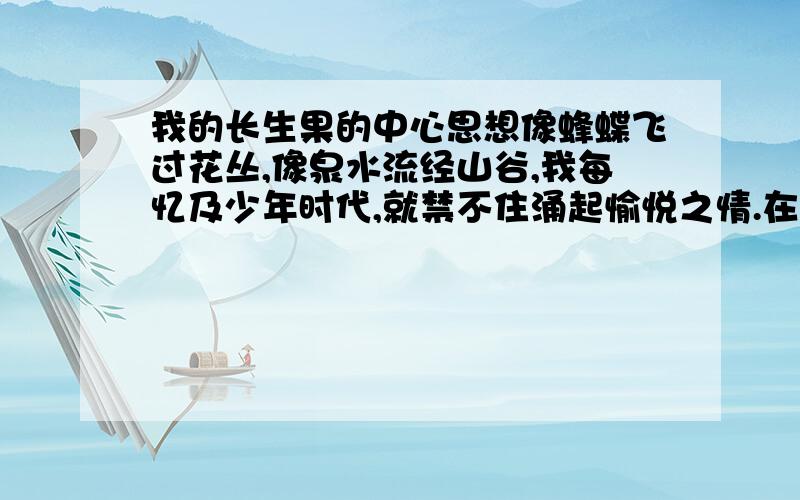 我的长生果的中心思想像蜂蝶飞过花丛,像泉水流经山谷,我每忆及少年时代,就禁不住涌起愉悦之情.在